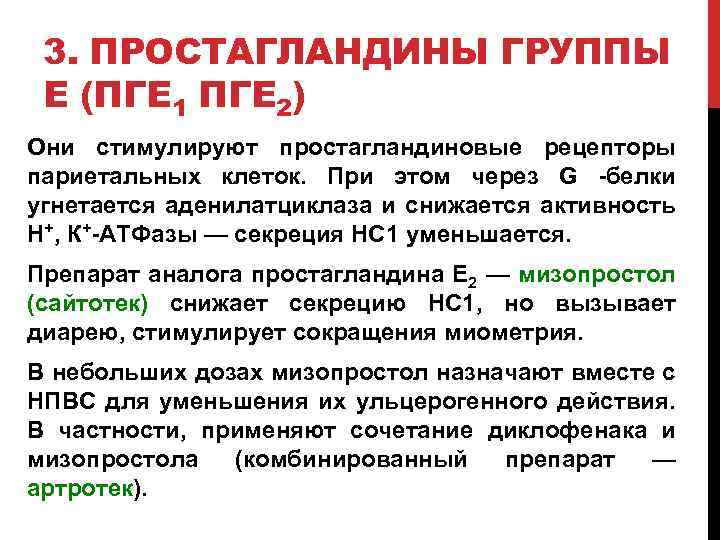 3. ПРОСТАГЛАНДИНЫ ГРУППЫ Е (ПГЕ$_1$ ПГЕ$_2$)

Они стимулируют простагландиновые рецепторы париетальных клеток. При этом через G -белки угнетается аденилатциклаза и снижается активность Н$^+$, К$^+$-АТФазы — секреция НС1 уменьшается.

Препарат аналога простагландина Е$_2$ — мизопростол (сайтотек) снижает секрецию НС1, но вызывает диарею, стимулирует сокращения миометрия.

В небольших дозах мизопростол назначают вместе с НПВС для уменьшения их ульцерогенного действия. В частности, применяют сочетание диклофенака и мизопростола (комбинированный препарат — артротек).